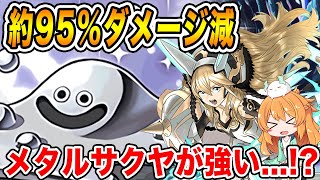 約95%ダメージ減

メタルサクヤが強い…!?